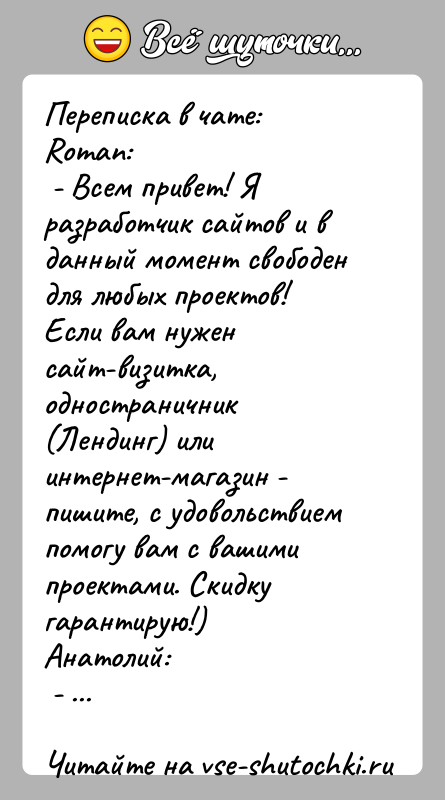 Всё шуточки...

Переписка в чате:
Roman:
- Всем привет! Я разработчик сайтов и в данный момент свободен для любых проектов! Если вам нужен сайт-визитка, одностраничник (Лендинг) или интернет-магазин - пишите, с удовольствием помогу вам с вашими проектами. Скидку гарантирую!)
Анатолий:
- ...

Читайте на vse-shutochki.ru